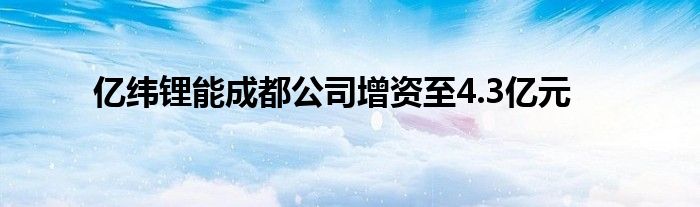 亿纬锂能成都公司增资至4.3亿元